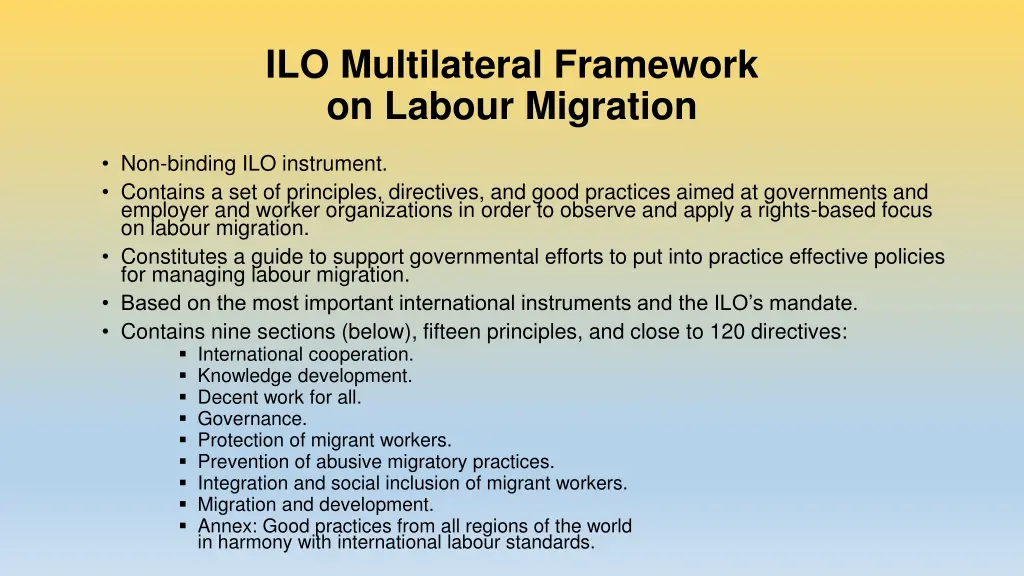 ILO Multilateral Framework on Labour Migration

• Non-binding ILO instrument.
• Contains a set of principles, directives, and good practices aimed at governments and employer and worker organizations in order to observe and apply a rights-based focus on labour migration.
• Constitutes a guide to support governmental efforts to put into practice effective policies for managing labour migration.
• Based on the most important international instruments and the ILO's mandate.
• Contains nine sections (below), fifteen principles, and close to 120 directives:
 ▪ International cooperation.
 ▪ Knowledge development.
 ▪ Decent work for all.
 ▪ Governance.
 ▪ Protection of migrant workers.
 ▪ Prevention of abusive migratory practices.
 ▪ Integration and social inclusion of migrant workers.
 ▪ Migration and development.
 ▪ Annex: Good practices from all regions of the world in harmony with international labour standards.